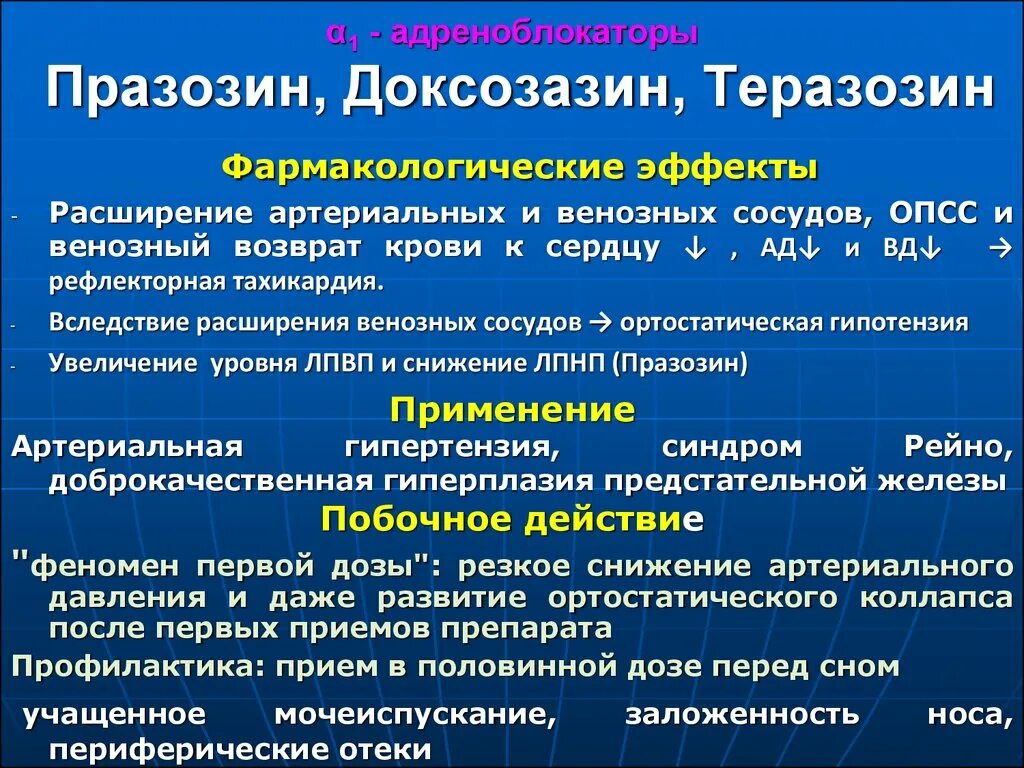 $\alpha_1$ - адреноблокаторы

Празозин, Доксозазин, Теразозин

Фармакологические эффекты

- Расширение артериальных и венозных сосудов, ОПСС и венозный возврат крови к сердцу ↓ , АД↓ и ВД↓ → рефлекторная тахикардия.

- Вследствие расширения венозных сосудов → ортостатическая гипотензия

- Увеличение уровня ЛПВП и снижение ЛПНП (Празозин)

Применение

Артериальная гипертензия, синдром Рейно, доброкачественная гиперплазия предстательной железы

Побочное действие

"феномен первой дозы": резкое снижение артериального давления и даже развитие ортостатического коллапса после первых приемов препарата

Профилактика: прием в половинной дозе перед сном

учащенное мочеиспускание, заложенность носа, периферические отеки